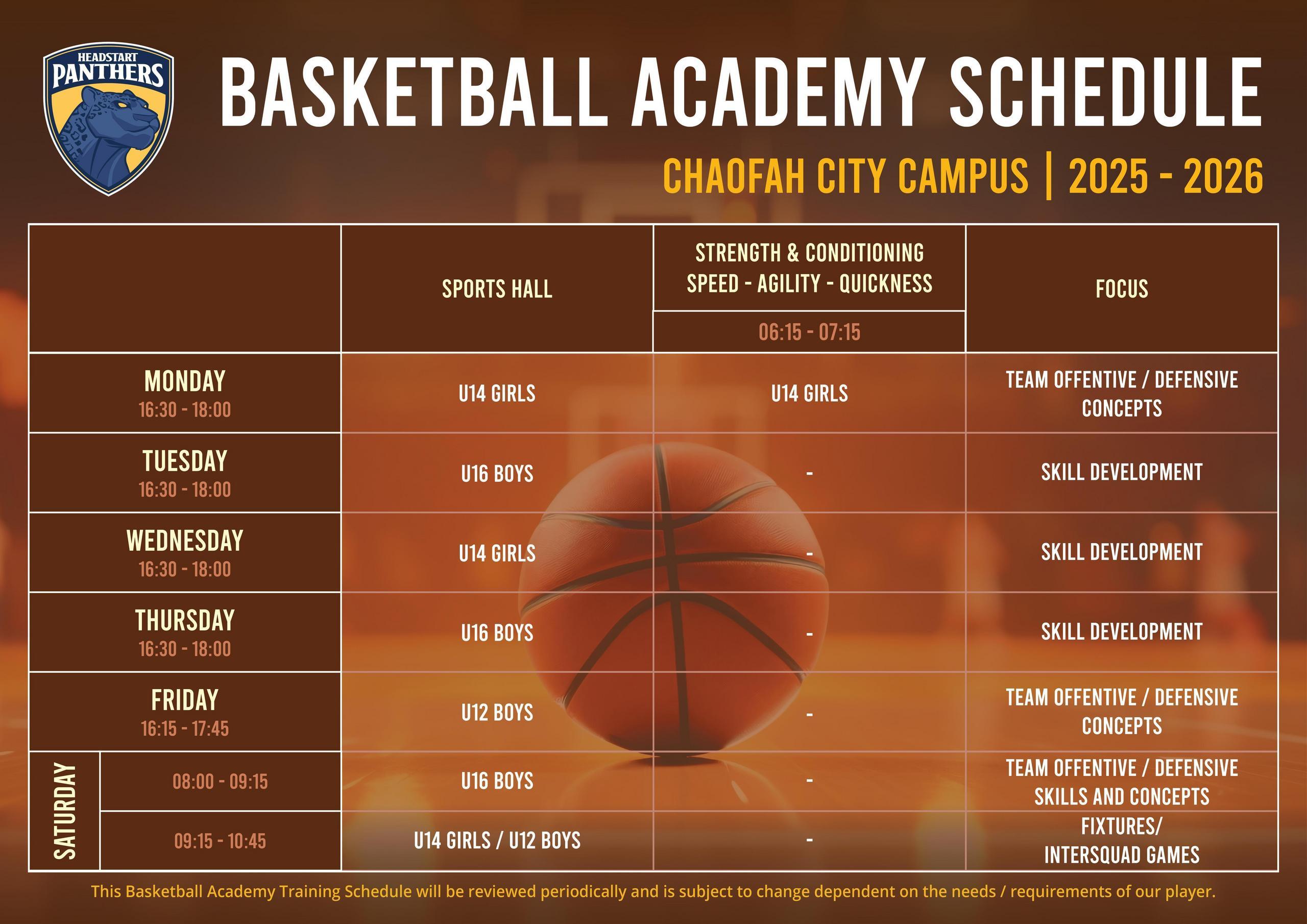 HEADSTART
PANTHERS

BASKETBALL ACADEMY SCHEDULE

CHAOFAH CITY CAMPUS | 2025 - 2026

| | SPORTS HALL | STRENGTH & CONDITIONING SPEED - AGILITY - QUICKNESS 06:15 - 07:15 | FOCUS |
|---|---|---|---|
| MONDAY 16:30 - 18:00 | U14 GIRLS | U14 GIRLS | TEAM OFFENTIVE / DEFENSIVE CONCEPTS |
| TUESDAY 16:30 - 18:00 | U16 BOYS | - | SKILL DEVELOPMENT |
| WEDNESDAY 16:30 - 18:00 | U14 GIRLS | - | SKILL DEVELOPMENT |
| THURSDAY 16:30 - 18:00 | U16 BOYS | - | SKILL DEVELOPMENT |
| FRIDAY 16:15 - 17:45 | U12 BOYS | - | TEAM OFFENTIVE / DEFENSIVE CONCEPTS |
| SATURDAY 08:00 - 09:15 | U16 BOYS | - | TEAM OFFENTIVE / DEFENSIVE SKILLS AND CONCEPTS |
| SATURDAY 09:15 - 10:45 | U14 GIRLS / U12 BOYS | - | FIXTURES/ INTERSQUAD GAMES |

This Basketball Academy Training Schedule will be reviewed periodically and is subject to change dependent on the needs / requirements of our player.